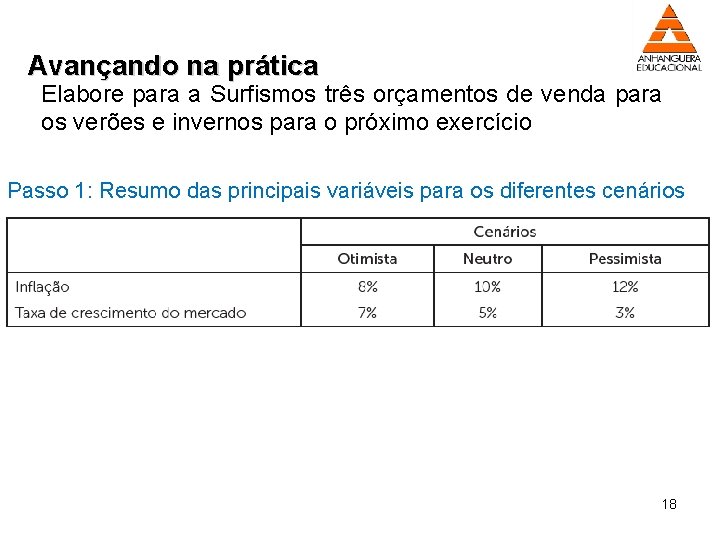 ANHANGUERA EDUCACIONAL

Avançando na prática

Elabore para a Surfismos três orçamentos de venda para os verões e invernos para o próximo exercício

Passo 1: Resumo das principais variáveis para os diferentes cenários

| | Cenários | | |
|---|---|---|---|
| | Otimista | Neutro | Pessimista |
| Inflação | 8% | 10% | 12% |
| Taxa de crescimento do mercado | 7% | 5% | 3% |

18